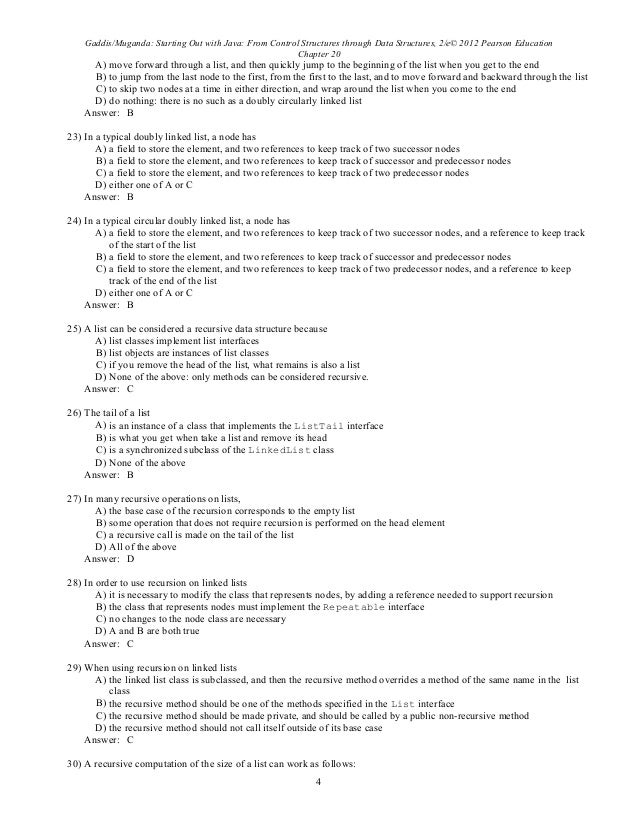 Gaddis/Muganda: Starting Out with Java: From Control Structures through Data Structures, 2/e© 2012 Pearson Education
Chapter 20

A) move forward through a list, and then quickly jump to the beginning of the list when you get to the end
B) to jump from the last node to the first, from the first to the last, and to move forward and backward through the list
C) to skip two nodes at a time in either direction, and wrap around the list when you come to the end
D) do nothing: there is no such as a doubly circularly linked list
Answer: B

23) In a typical doubly linked list, a node has
A) a field to store the element, and two references to keep track of two successor nodes
B) a field to store the element, and two references to keep track of successor and predecessor nodes
C) a field to store the element, and two references to keep track of two predecessor nodes
D) either one of A or C
Answer: B

24) In a typical circular doubly linked list, a node has
A) a field to store the element, and two references to keep track of two successor nodes, and a reference to keep track of the start of the list
B) a field to store the element, and two references to keep track of successor and predecessor nodes
C) a field to store the element, and two references to keep track of two predecessor nodes, and a reference to keep track of the end of the list
D) either one of A or C
Answer: B

25) A list can be considered a recursive data structure because
A) list classes implement list interfaces
B) list objects are instances of list classes
C) if you remove the head of the list, what remains is also a list
D) None of the above: only methods can be considered recursive.
Answer: C

26) The tail of a list
A) is an instance of a class that implements the ListTail interface
B) is what you get when take a list and remove its head
C) is a synchronized subclass of the LinkedList class
D) None of the above
Answer: B

27) In many recursive operations on lists,
A) the base case of the recursion corresponds to the empty list
B) some operation that does not require recursion is performed on the head element
C) a recursive call is made on the tail of the list
D) All of the above
Answer: D

28) In order to use recursion on linked lists
A) it is necessary to modify the class that represents nodes, by adding a reference needed to support recursion
B) the class that represents nodes must implement the Repeatable interface
C) no changes to the node class are necessary
D) A and B are both true
Answer: C

29) When using recursion on linked lists
A) the linked list class is subclassed, and then the recursive method overrides a method of the same name in the list class
B) the recursive method should be one of the methods specified in the List interface
C) the recursive method should be made private, and should be called by a public non-recursive method
D) the recursive method should not call itself outside of its base case
Answer: C

30) A recursive computation of the size of a list can work as follows:

4